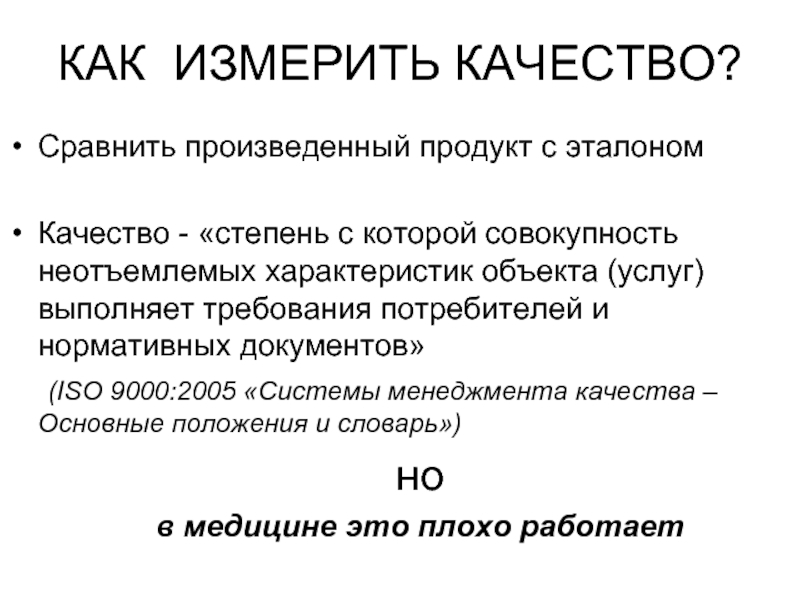 КАК ИЗМЕРИТЬ КАЧЕСТВО?

• Сравнить произведенный продукт с эталоном

• Качество - «степень с которой совокупность неотъемлемых характеристик объекта (услуг) выполняет требования потребителей и нормативных документов»

(ISO 9000:2005 «Системы менеджмента качества – Основные положения и словарь»)

но

в медицине это плохо работает